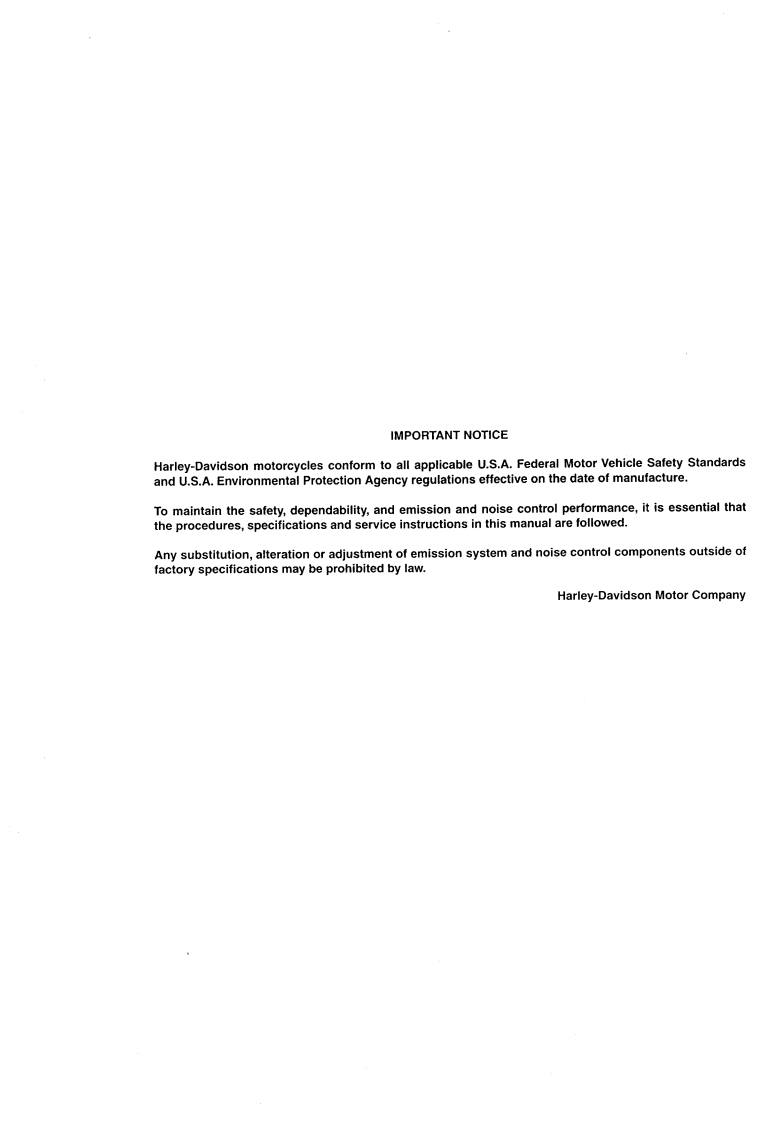 IMPORTANT NOTICE

Harley-Davidson motorcycles conform to all applicable U.S.A. Federal Motor Vehicle Safety Standards and U.S.A. Environmental Protection Agency regulations effective on the date of manufacture.

To maintain the safety, dependability, and emission and noise control performance, it is essential that the procedures, specifications and service instructions in this manual are followed.

Any substitution, alteration or adjustment of emission system and noise control components outside of factory specifications may be prohibited by law.

Harley-Davidson Motor Company